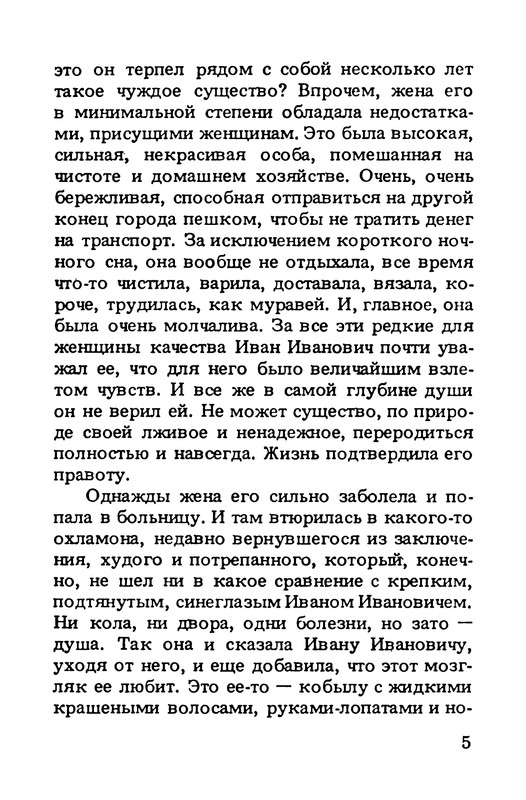 это он терпел рядом с собой несколько лет такое чуждое существо? Впрочем, жена его в минимальной степени обладала недостатками, присущими женщинам. Это была высокая, сильная, некрасивая особа, помешанная на чистоте и домашнем хозяйстве. Очень, очень бережливая, способная отправиться на другой конец города пешком, чтобы не тратить денег на транспорт. За исключением короткого ночного сна, она вообще не отдыхала, все время что-то чистила, варила, доставала, вязала, короче, трудилась, как муравей. И, главное, она была очень молчалива. За все эти редкие для женщины качества Иван Иванович почти уважал ее, что для него было величайшим взлетом чувств. И все же в самой глубине души он не верил ей. Не может существо, по природе своей лживое и ненадежное, переродиться полностью и навсегда. Жизнь подтвердила его правоту.

Однажды жена его сильно заболела и попала в больницу. И там втюрилась в какого-то охламона, недавно вернувшегося из заключения, худого и потрепанного, который, конечно, не шел ни в какое сравнение с крепким, подтянутым, синеглазым Иваном Ивановичем. Ни кола, ни двора, одни болезни, но зато — душа. Так она и сказала Ивану Ивановичу, уходя от него, и еще добавила, что этот мозгляк ее любит. Это ее-то — кобылу с жидкими крашеными волосами, руками-лопатами и но-

5